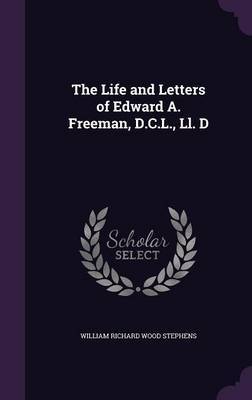 The Life and Letters of Edward A. Freeman, D.C.L., Ll. D

Scholar
SELECT

WILLIAM RICHARD WOOD STEPHENS